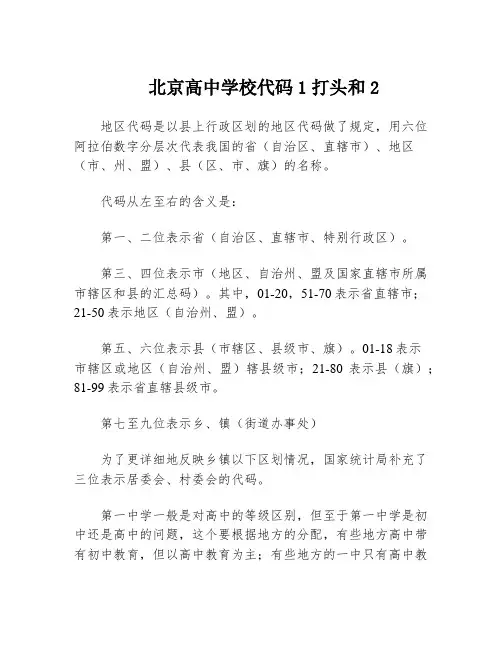 北京高中学校代码 1 打头和 2

地区代码是以县上行政区划的地区代码做了规定，用六位阿拉伯数字分层次代表我国的省（自治区、直辖市）、地区（市、州、盟）、县（区、市、旗）的名称。

代码从左至右的含义是：

第一、二位表示省（自治区、直辖市、特别行政区）。

第三、四位表示市（地区、自治州、盟及国家直辖市所属市辖区和县的汇总码）。其中，01-20，51-70 表示省直辖市；21-50 表示地区（自治州、盟）。

第五、六位表示县（市辖区、县级市、旗）。01-18 表示市辖区或地区（自治州、盟）辖县级市；21-80 表示县（旗）；81-99 表示省直辖县级市。

第七至九位表示乡、镇（街道办事处）

为了更详细地反映乡镇以下区划情况，国家统计局补充了三位表示居委会、村委会的代码。

第一中学一般是对高中的等级区别，但至于第一中学是初中还是高中的问题，这个要根据地方的分配，有些地方高中带有初中教育，但以高中教育为主；有些地方的一中只有高中教